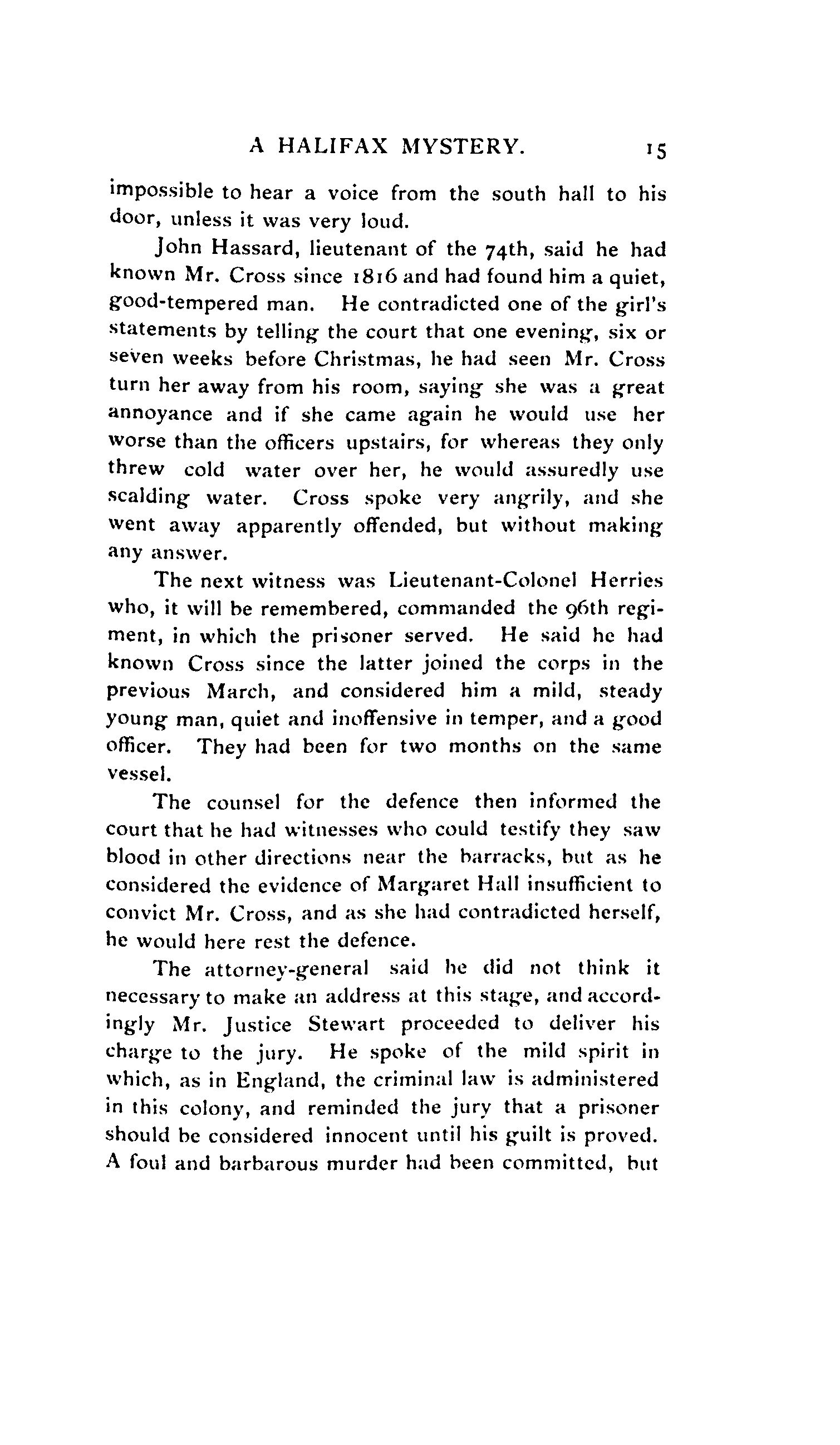 A HALIFAX MYSTERY. 15

impossible to hear a voice from the south hall to his door, unless it was very loud.

John Hassard, lieutenant of the 74th, said he had known Mr. Cross since 1816 and had found him a quiet, good-tempered man. He contradicted one of the girl's statements by telling the court that one evening, six or seven weeks before Christmas, he had seen Mr. Cross turn her away from his room, saying she was a great annoyance and if she came again he would use her worse than the officers upstairs, for whereas they only threw cold water over her, he would assuredly use scalding water. Cross spoke very angrily, and she went away apparently offended, but without making any answer.

The next witness was Lieutenant-Colonel Herries who, it will be remembered, commanded the 96th regiment, in which the prisoner served. He said he had known Cross since the latter joined the corps in the previous March, and considered him a mild, steady young man, quiet and inoffensive in temper, and a good officer. They had been for two months on the same vessel.

The counsel for the defence then informed the court that he had witnesses who could testify they saw blood in other directions near the barracks, but as he considered the evidence of Margaret Hall insufficient to convict Mr. Cross, and as she had contradicted herself, he would here rest the defence.

The attorney-general said he did not think it necessary to make an address at this stage, and accordingly Mr. Justice Stewart proceeded to deliver his charge to the jury. He spoke of the mild spirit in which, as in England, the criminal law is administered in this colony, and reminded the jury that a prisoner should be considered innocent until his guilt is proved. A foul and barbarous murder had been committed, but